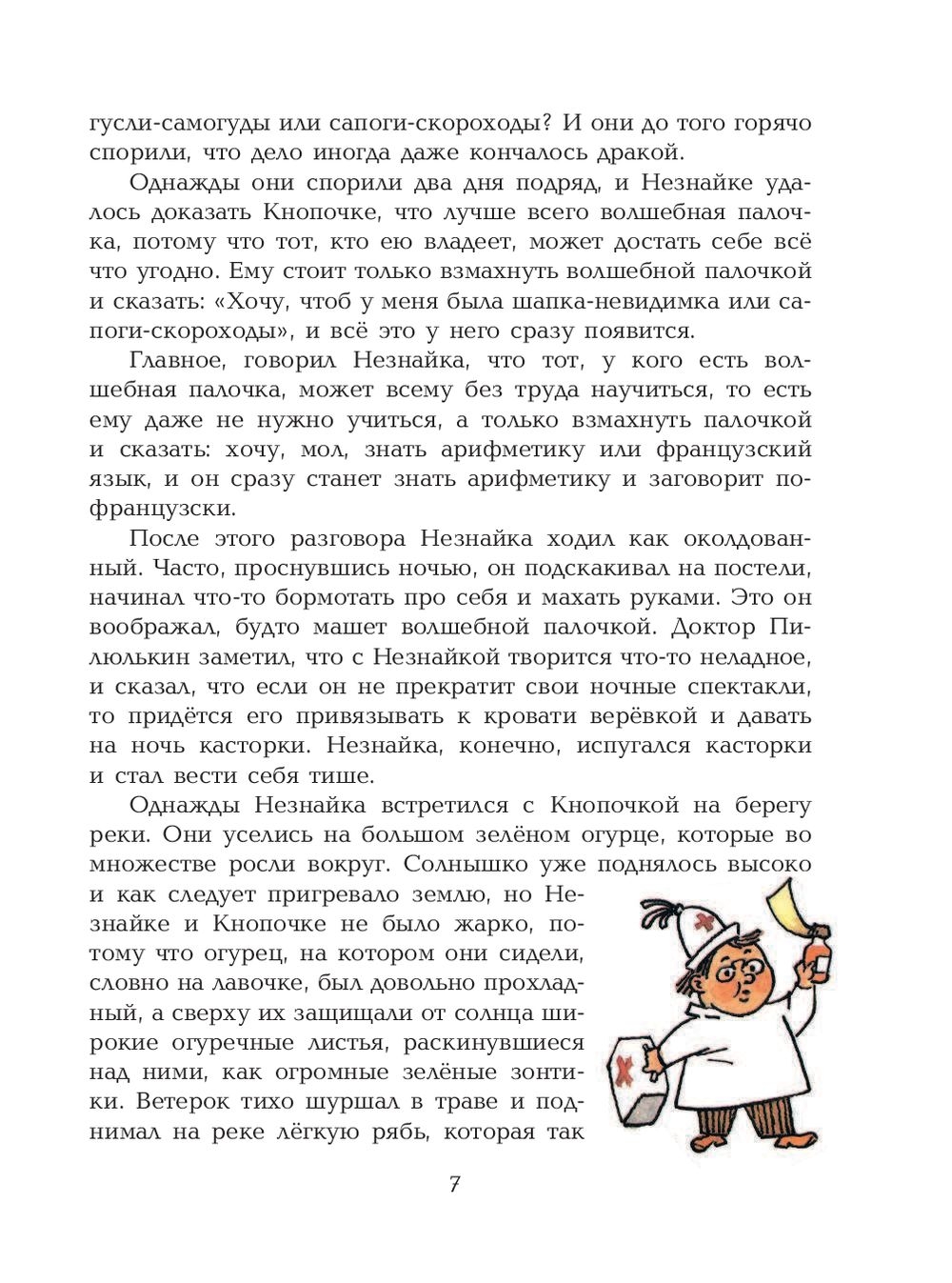 гусли-самогуды или сапоги-скороходы? И они до того горячо спорили, что дело иногда даже кончалось дракой.

Однажды они спорили два дня подряд, и Незнайке удалось доказать Кнопочке, что лучше всего волшебная палочка, потому что тот, кто ею владеет, может достать себе всё что угодно. Ему стоит только взмахнуть волшебной палочкой и сказать: «Хочу, чтоб у меня была шапка-невидимка или сапоги-скороходы», и всё это у него сразу появится.

Главное, говорил Незнайка, что тот, у кого есть волшебная палочка, может всему без труда научиться, то есть ему даже не нужно учиться, а только взмахнуть палочкой и сказать: хочу, мол, знать арифметику или французский язык, и он сразу станет знать арифметику и заговорит по-французски.

После этого разговора Незнайка ходил как околдованный. Часто, проснувшись ночью, он подскакивал на постели, начинал что-то бормотать про себя и махать руками. Это он воображал, будто машет волшебной палочкой. Доктор Пилюлькин заметил, что с Незнайкой творится что-то неладное, и сказал, что если он не прекратит свои ночные спектакли, то придётся его привязывать к кровати верёвкой и давать на ночь касторки. Незнайка, конечно, испугался касторки и стал вести себя тише.

Однажды Незнайка встретился с Кнопочкой на берегу реки. Они уселись на большом зелёном огурце, которые во множестве росли вокруг. Солнышко уже поднялось высоко и как следует пригревало землю, но Незнайке и Кнопочке не было жарко, потому что огурец, на котором они сидели, словно на лавочке, был довольно прохладный, а сверху их защищали от солнца широкие огуречные листья, раскинувшиеся над ними, как огромные зелёные зонтики. Ветерок тихо шуршал в траве и поднимал на реке лёгкую рябь, которая так

7